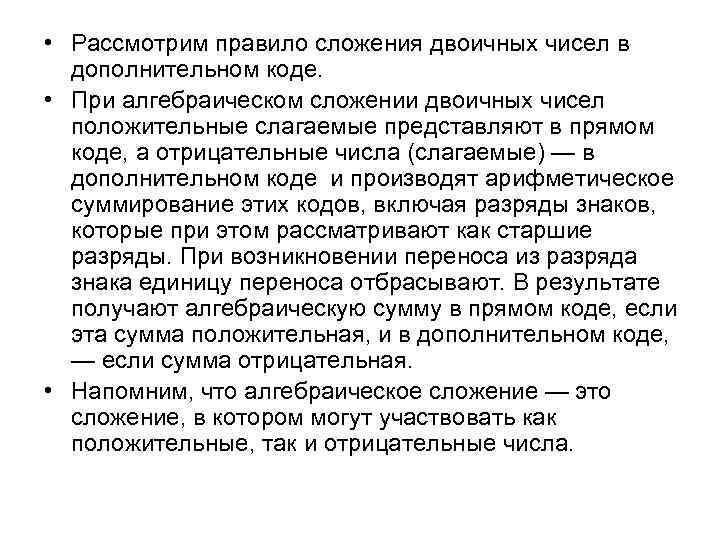 • Рассмотрим правило сложения двоичных чисел в дополнительном коде.

• При алгебраическом сложении двоичных чисел положительные слагаемые представляют в прямом коде, а отрицательные числа (слагаемые) — в дополнительном коде и производят арифметическое суммирование этих кодов, включая разряды знаков, которые при этом рассматривают как старшие разряды. При возникновении переноса из разряда знака единицу переноса отбрасывают. В результате получают алгебраическую сумму в прямом коде, если эта сумма положительная, и в дополнительном коде, — если сумма отрицательная.

• Напомним, что алгебраическое сложение — это сложение, в котором могут участвовать как положительные, так и отрицательные числа.